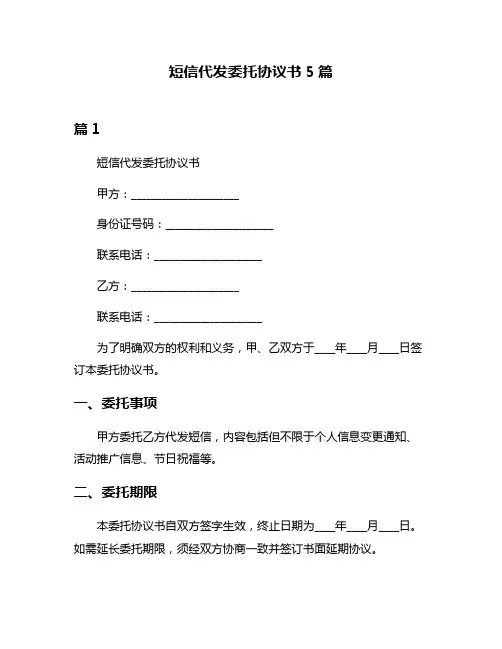 短信代发委托协议书 5 篇

篇 1

短信代发委托协议书

甲方：____________________

身份证号码：____________________

联系电话：____________________

乙方：____________________

联系电话：____________________

为了明确双方的权利和义务，甲、乙双方于____年____月____日签订本委托协议书。

一、委托事项

甲方委托乙方代发短信，内容包括但不限于个人信息变更通知、活动推广信息、节日祝福等。

二、委托期限

本委托协议书自双方签字生效，终止日期为____年____月____日。如需延长委托期限，须经双方协商一致并签订书面延期协议。